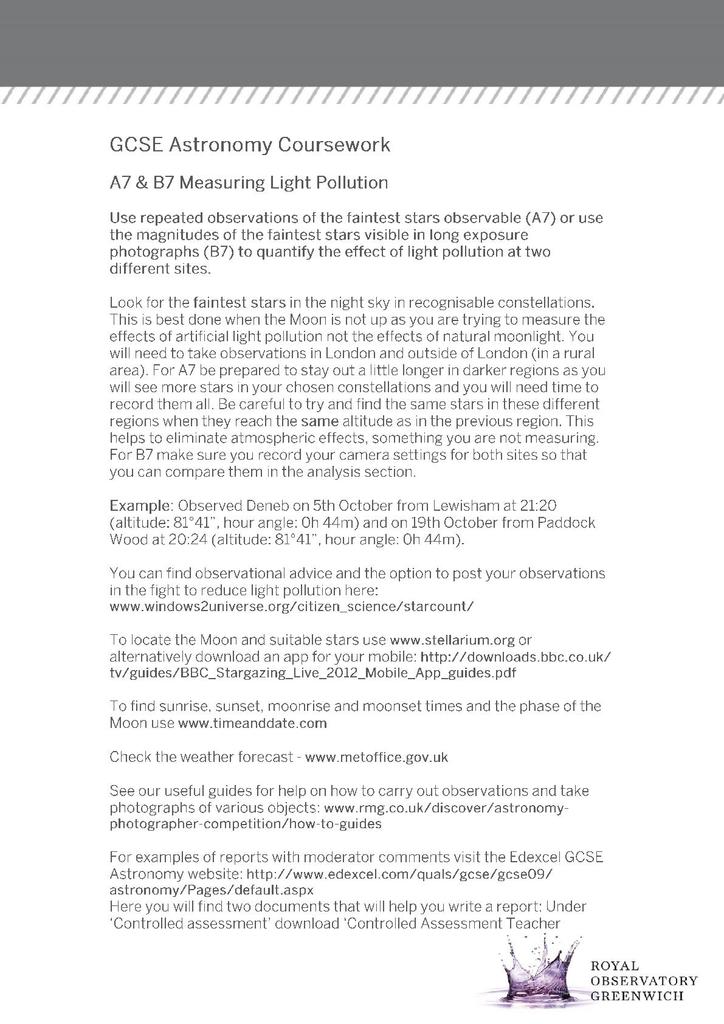 GCSE Astronomy Coursework

A7 & B7 Measuring Light Pollution

Use repeated observations of the faintest stars observable (A7) or use the magnitudes of the faintest stars visible in long exposure photographs (B7) to quantify the effect of light pollution at two different sites.

Look for the faintest stars in the night sky in recognisable constellations. This is best done when the Moon is not up as you are trying to measure the effects of artificial light pollution not the effects of natural moonlight. You will need to take observations in London and outside of London (in a rural area). For A7 be prepared to stay out a little longer in darker regions as you will see more stars in your chosen constellations and you will need time to record them all. Be careful to try and find the same stars in these different regions when they reach the same altitude as in the previous region. This helps to eliminate atmospheric effects, something you are not measuring. For B7 make sure you record your camera settings for both sites so that you can compare them in the analysis section.

Example: Observed Deneb on 5th October from Lewisham at 21:20 (altitude: 81°41", hour angle: 0h 44m) and on 19th October from Paddock Wood at 20:24 (altitude: 81°41", hour angle: 0h 44m).

You can find observational advice and the option to post your observations in the fight to reduce light pollution here: www.windows2universe.org/citizen_science/starcount/

To locate the Moon and suitable stars use www.stellarium.org or alternatively download an app for your mobile: http://downloads.bbc.co.uk/tv/guides/BBC_Stargazing_Live_2012_Mobile_App_guides.pdf

To find sunrise, sunset, moonrise and moonset times and the phase of the Moon use www.timeanddate.com

Check the weather forecast - www.metoffice.gov.uk

See our useful guides for help on how to carry out observations and take photographs of various objects: www.rmg.co.uk/discover/astronomy-photographer-competition/how-to-guides

For examples of reports with moderator comments visit the Edexcel GCSE Astronomy website: http://www.edexcel.com/quals/gcse/gcse09/astronomy/Pages/default.aspx
Here you will find two documents that will help you write a report: Under 'Controlled assessment' download 'Controlled Assessment Teacher

ROYAL OBSERVATORY GREENWICH